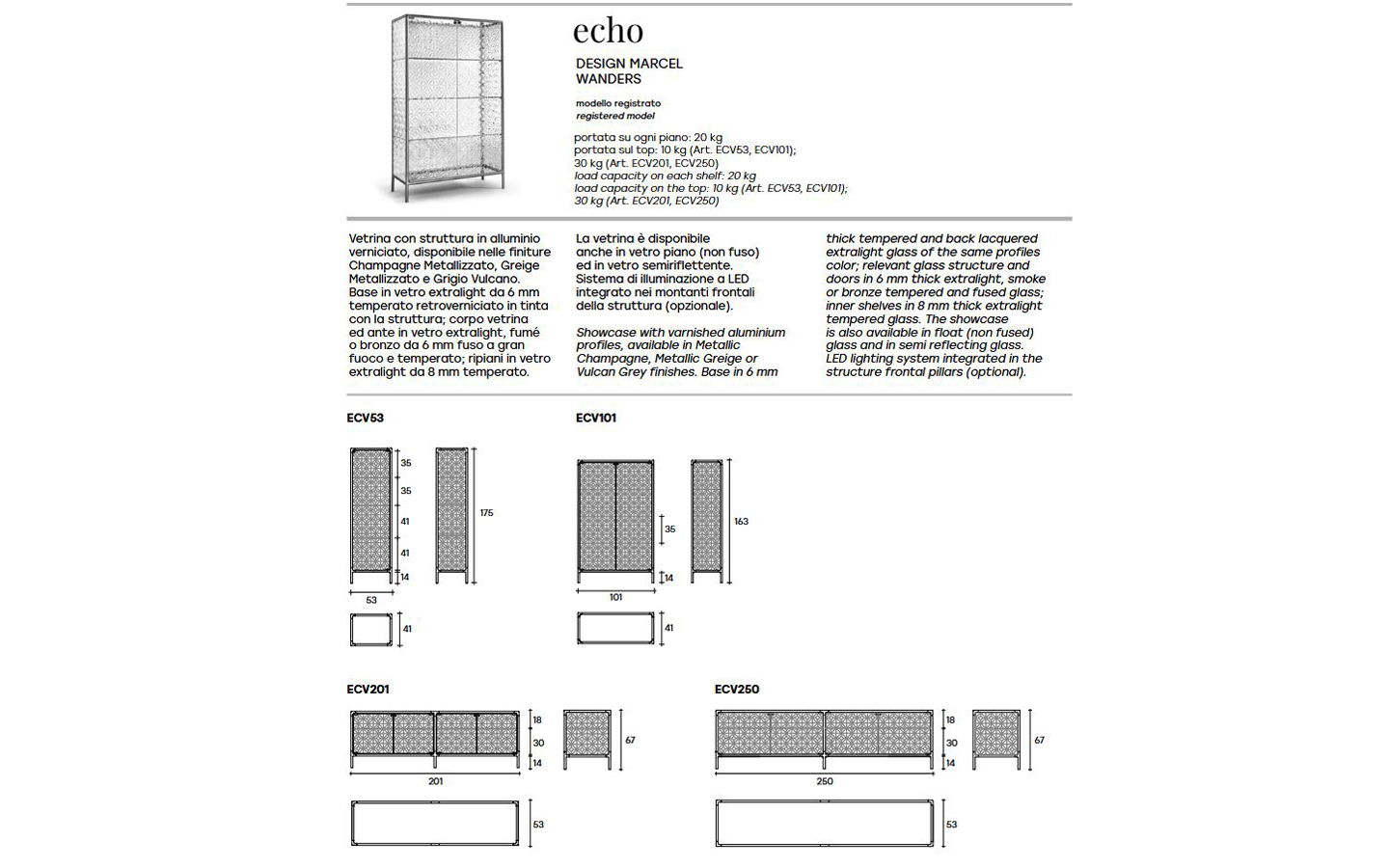 echo

DESIGN MARCEL WANDERS

modello registrato
registered model

portata su ogni piano: 20 kg
portata sul top: 10 kg (Art. ECV53, ECV101);
30 kg (Art. ECV201, ECV250)
load capacity on each shelf: 20 kg
load capacity on the top: 10 kg (Art. ECV53, ECV101);
30 kg (Art. ECV201, ECV250)

Vetrina con struttura in alluminio verniciato, disponibile nelle finiture Champagne Metallizzato, Greige Metallizzato e Grigio Vulcano. Base in vetro extralight da 6 mm temperato retroverniciato in tinta con la struttura; corpo vetrina ed ante in vetro extralight, fumé o bronzo da 6 mm fuso a gran fuoco e temperato; ripiani in vetro extralight da 8 mm temperato.

La vetrina è disponibile anche in vetro piano (non fuso) ed in vetro semiriflettente. Sistema di illuminazione a LED integrato nei montanti frontali della struttura (opzionale).

Showcase with varnished aluminium profiles, available in Metallic Champagne, Metallic Greige or Vulcan Grey finishes. Base in 6 mm

thick tempered and back lacquered extralight glass of the same profiles color; relevant glass structure and doors in 6 mm thick extralight, smoke or bronze tempered and fused glass; inner shelves in 8 mm thick extralight tempered glass. The showcase is also available in float (non fused) glass and in semi reflecting glass. LED lighting system integrated in the structure frontal pillars (optional).

ECV53

35
35
41
41
14
175
53
41

ECV101

35
14
163
101
41

ECV201

18
30
14
67
201
53

ECV250

18
30
14
67
250
53